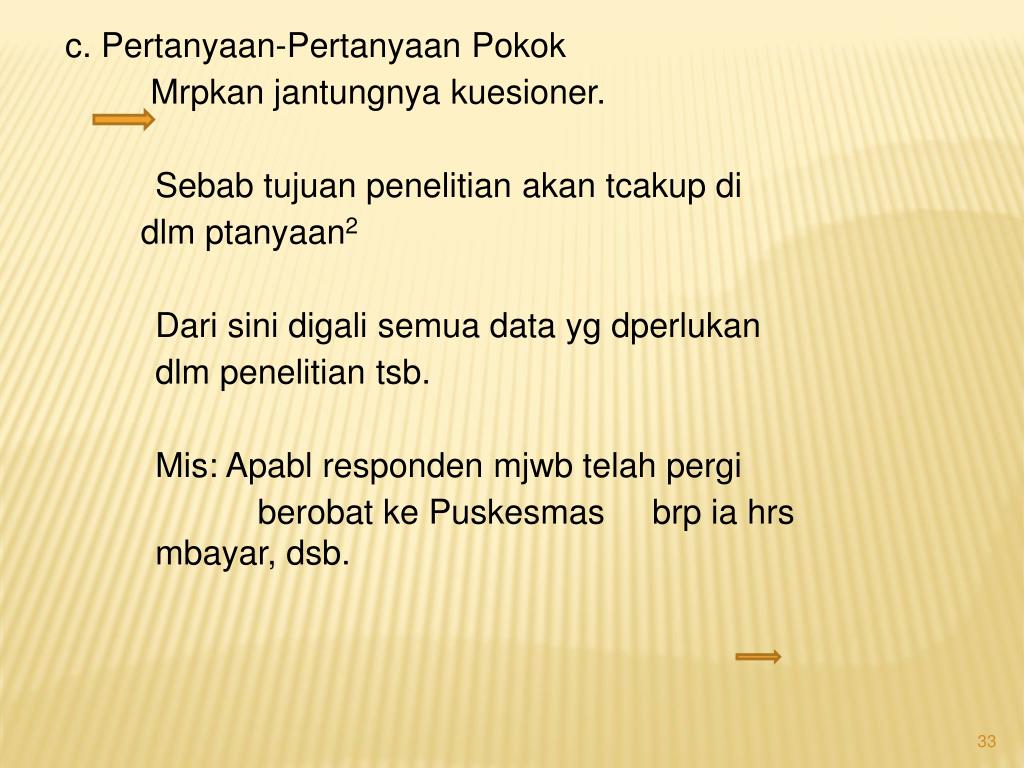 c. Pertanyaan-Pertanyaan Pokok

Mrpkan jantungnya kuesioner.

Sebab tujuan penelitian akan tcakup di dlm ptanyaan$^2$

Dari sini digali semua data yg dperlukan dlm penelitian tsb.

Mis: Apabl responden mjwb telah pergi berobat ke Puskesmas brp ia hrs mbayar, dsb.

33